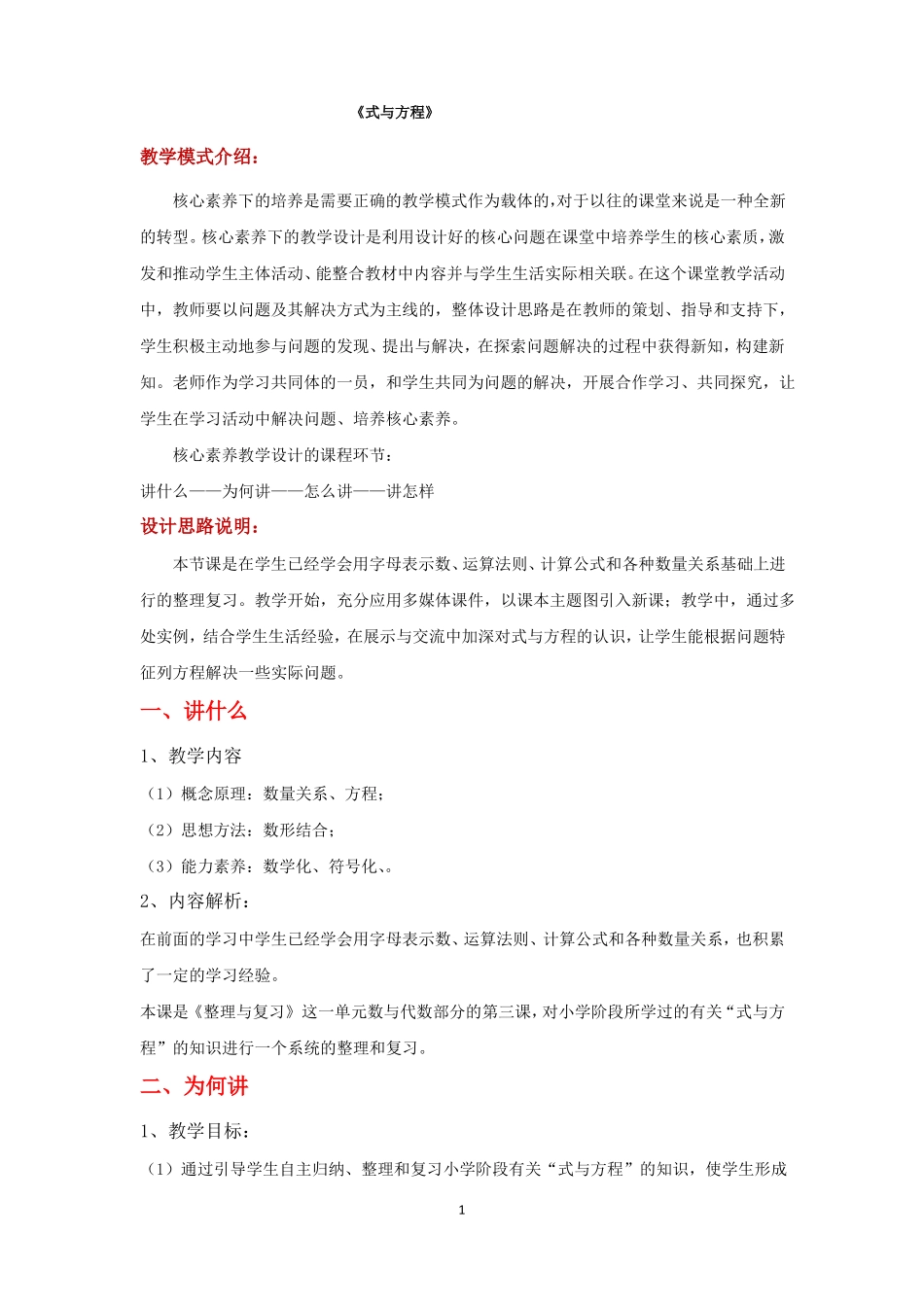 《式与方程》

教学模式介绍：

核心素养下的培养是需要正确的教学模式作为载体的,对于以往的课堂来说是一种全新的转型。核心素养下的教学设计是利用设计好的核心问题在课堂中培养学生的核心素质,激发和推动学生主体活动、能整合教材中内容并与学生生活实际相关联。在这个课堂教学活动中，教师要以问题及其解决方式为主线的，整体设计思路是在教师的策划、指导和支持下，学生积极主动地参与问题的发现、提出与解决，在探索问题解决的过程中获得新知，构建新知。老师作为学习共同体的一员，和学生共同为问题的解决，开展合作学习、共同探究，让学生在学习活动中解决问题、培养核心素养。

核心素养教学设计的课程环节：

讲什么——为何讲——怎么讲——讲怎样

设计思路说明：

本节课是在学生已经学会用字母表示数、运算法则、计算公式和各种数量关系基础上进行的整理复习。教学开始，充分应用多媒体课件，以课本主题图引入新课；教学中，通过多处实例，结合学生生活经验，在展示与交流中加深对式与方程的认识，让学生能根据问题特征列方程解决一些实际问题。

一、讲什么

1、教学内容

（1）概念原理：数量关系、方程；

（2）思想方法：数形结合；

（3）能力素养：数学化、符号化、。

2、内容解析：

在前面的学习中学生已经学会用字母表示数、运算法则、计算公式和各种数量关系，也积累了一定的学习经验。

本课是《整理与复习》这一单元数与代数部分的第三课，对小学阶段所学过的有关“式与方程”的知识进行一个系统的整理和复习。

二、为何讲

1、教学目标：

（1）通过引导学生自主归纳、整理和复习小学阶段有关“式与方程”的知识，使学生形成

1